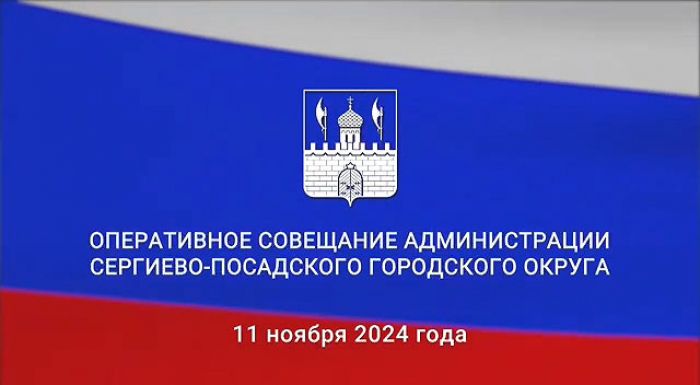 ОПЕРАТИВНОЕ СОВЕЩАНИЕ АДМИНИСТРАЦИИ СЕРГИЕВО-ПОСАДСКОГО ГОРОДСКОГО ОКРУГА

11 ноября 2024 года